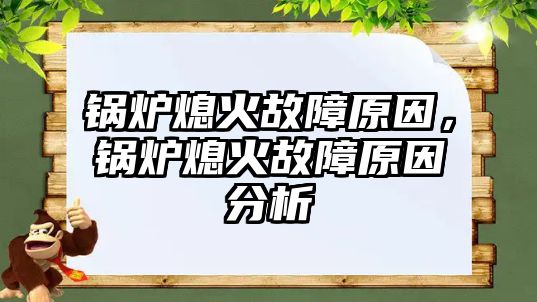 锅炉熄火故障原因，锅炉熄火故障原因分析